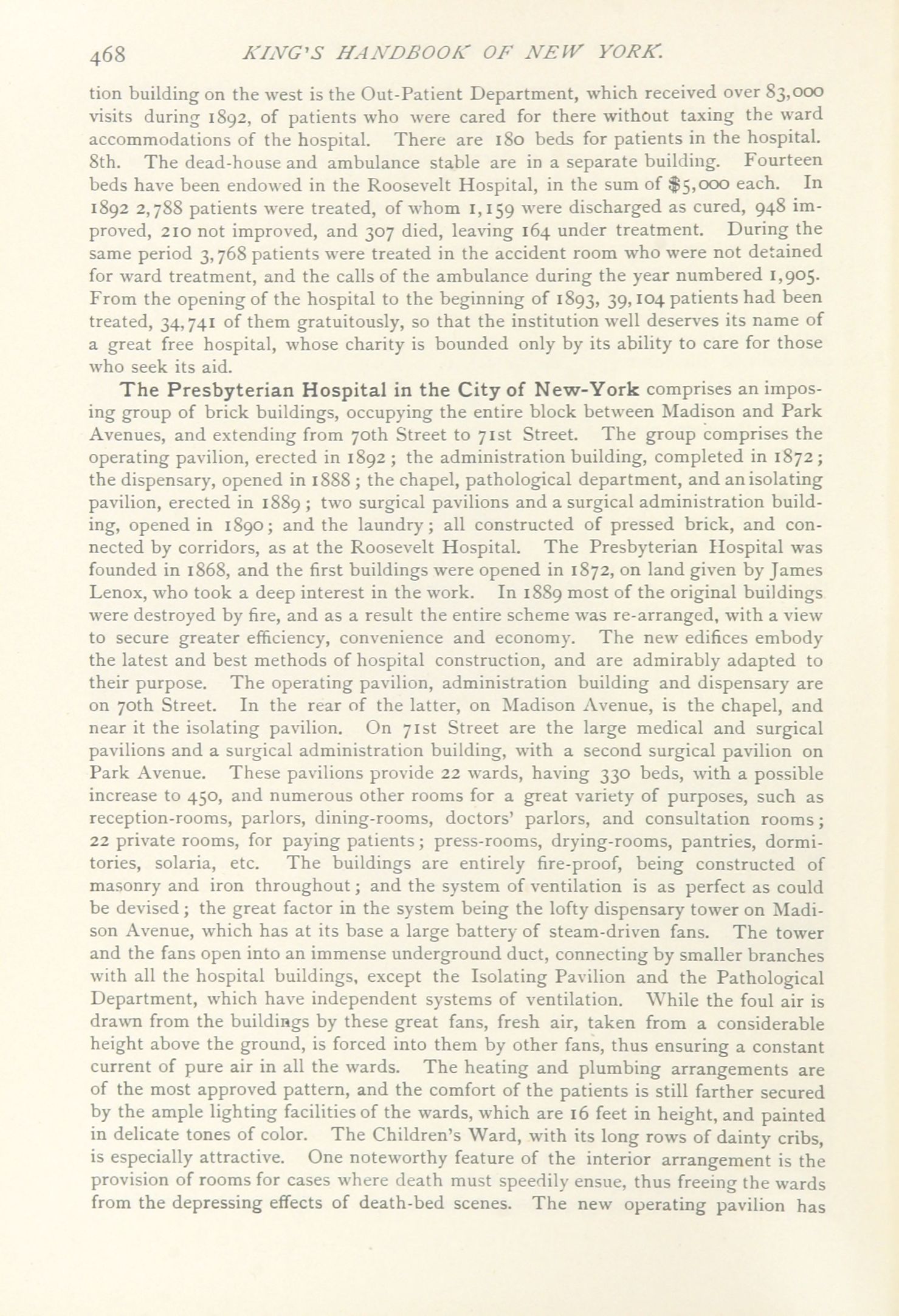 468 KING'S HANDBOOK OF NEW YORK.

tion building on the west is the Out-Patient Department, which received over 83,000 visits during 1892, of patients who were cared for there without taxing the ward accommodations of the hospital. There are 180 beds for patients in the hospital. 8th. The dead-house and ambulance stable are in a separate building. Fourteen beds have been endowed in the Roosevelt Hospital, in the sum of $5,000 each. In 1892 2,788 patients were treated, of whom 1,159 were discharged as cured, 948 improved, 210 not improved, and 307 died, leaving 164 under treatment. During the same period 3,768 patients were treated in the accident room who were not detained for ward treatment, and the calls of the ambulance during the year numbered 1,905. From the opening of the hospital to the beginning of 1893, 39,104 patients had been treated, 34,741 of them gratuitously, so that the institution well deserves its name of a great free hospital, whose charity is bounded only by its ability to care for those who seek its aid.

The Presbyterian Hospital in the City of New-York comprises an imposing group of brick buildings, occupying the entire block between Madison and Park Avenues, and extending from 70th Street to 71st Street. The group comprises the operating pavilion, erected in 1892; the administration building, completed in 1872; the dispensary, opened in 1888; the chapel, pathological department, and an isolating pavilion, erected in 1889; two surgical pavilions and a surgical administration building, opened in 1890; and the laundry; all constructed of pressed brick, and connected by corridors, as at the Roosevelt Hospital. The Presbyterian Hospital was founded in 1868, and the first buildings were opened in 1872, on land given by James Lenox, who took a deep interest in the work. In 1889 most of the original buildings were destroyed by fire, and as a result the entire scheme was re-arranged, with a view to secure greater efficiency, convenience and economy. The new edifices embody the latest and best methods of hospital construction, and are admirably adapted to their purpose. The operating pavilion, administration building and dispensary are on 70th Street. In the rear of the latter, on Madison Avenue, is the chapel, and near it the isolating pavilion. On 71st Street are the large medical and surgical pavilions and a surgical administration building, with a second surgical pavilion on Park Avenue. These pavilions provide 22 wards, having 330 beds, with a possible increase to 450, and numerous other rooms for a great variety of purposes, such as reception-rooms, parlors, dining-rooms, doctors' parlors, and consultation rooms; 22 private rooms, for paying patients; press-rooms, drying-rooms, pantries, dormitories, solaria, etc. The buildings are entirely fire-proof, being constructed of masonry and iron throughout; and the system of ventilation is as perfect as could be devised; the great factor in the system being the lofty dispensary tower on Madison Avenue, which has at its base a large battery of steam-driven fans. The tower and the fans open into an immense underground duct, connecting by smaller branches with all the hospital buildings, except the Isolating Pavilion and the Pathological Department, which have independent systems of ventilation. While the foul air is drawn from the buildings by these great fans, fresh air, taken from a considerable height above the ground, is forced into them by other fans, thus ensuring a constant current of pure air in all the wards. The heating and plumbing arrangements are of the most approved pattern, and the comfort of the patients is still farther secured by the ample lighting facilities of the wards, which are 16 feet in height, and painted in delicate tones of color. The Children's Ward, with its long rows of dainty cribs, is especially attractive. One noteworthy feature of the interior arrangement is the provision of rooms for cases where death must speedily ensue, thus freeing the wards from the depressing effects of death-bed scenes. The new operating pavilion has